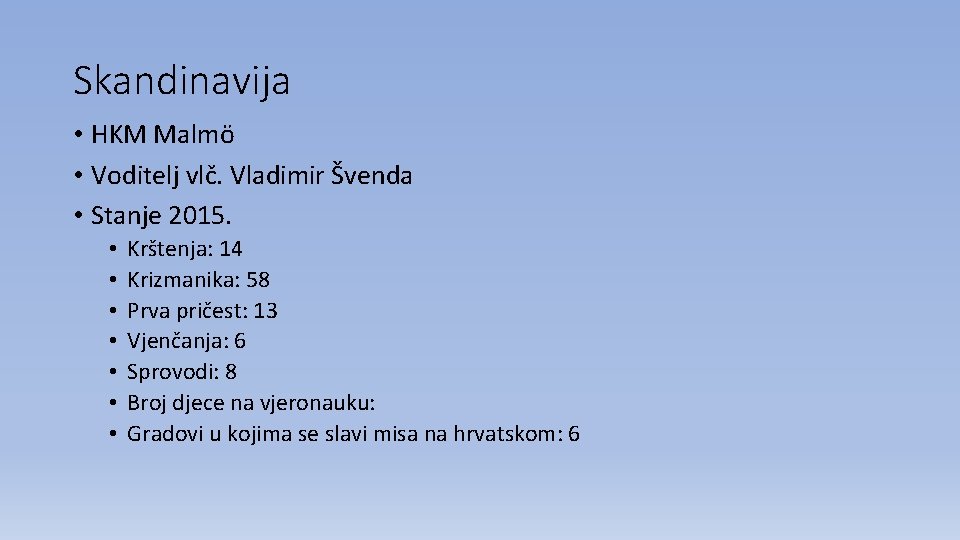 Skandinavija

• HKM Malmö
• Voditelj vlč. Vladimir Švenda
• Stanje 2015.
• Krštenja: 14
• Krizmanika: 58
• Prva pričest: 13
• Vjenčanja: 6
• Sprovodi: 8
• Broj djece na vjeronauku:
• Gradovi u kojima se slavi misa na hrvatskom: 6